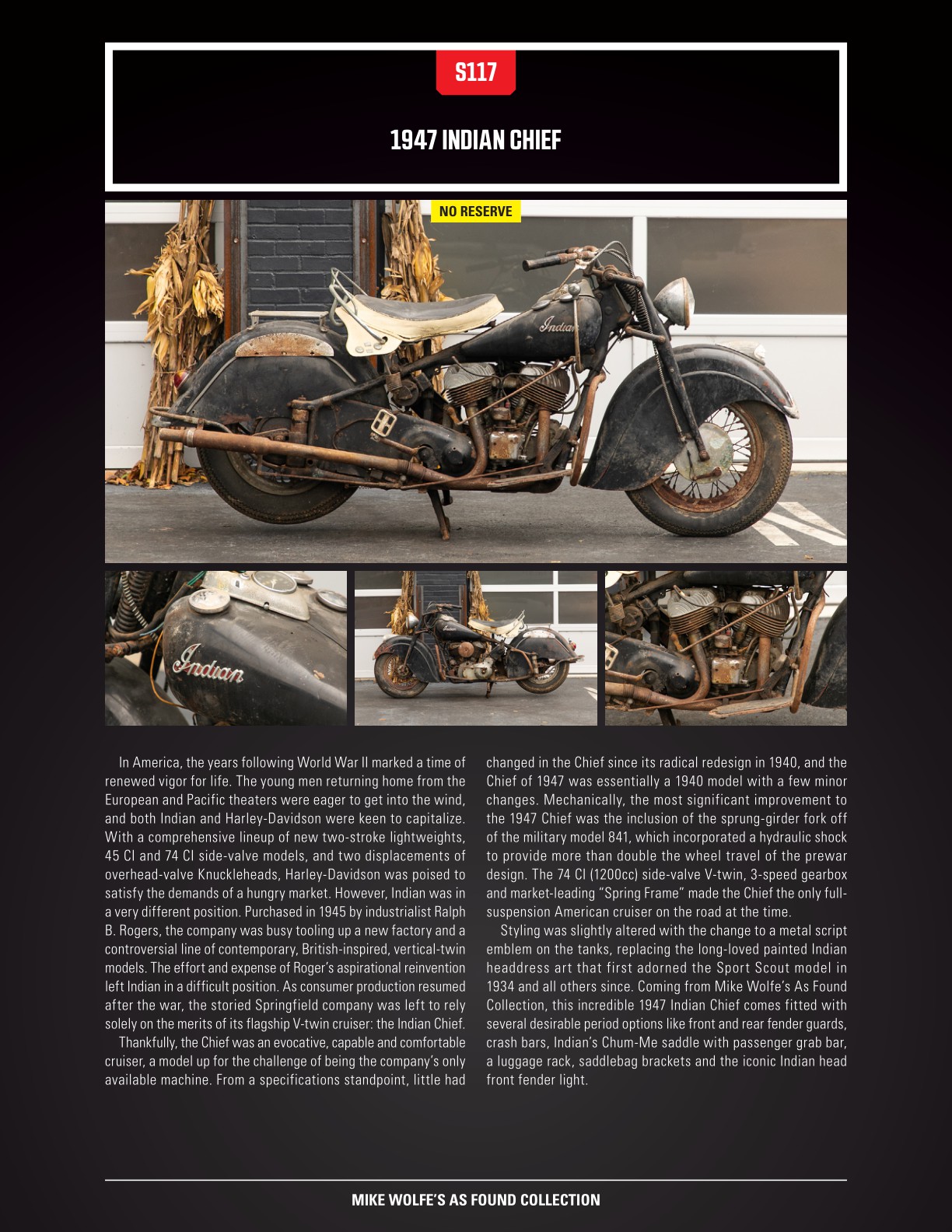 S117

1947 INDIAN CHIEF

NO RESERVE

Indian

Indian

In America, the years following World War II marked a time of renewed vigor for life. The young men returning home from the European and Pacific theaters were eager to get into the wind, and both Indian and Harley-Davidson were keen to capitalize. With a comprehensive lineup of new two-stroke lightweights, 45 CI and 74 CI side-valve models, and two displacements of overhead-valve Knuckleheads, Harley-Davidson was poised to satisfy the demands of a hungry market. However, Indian was in a very different position. Purchased in 1945 by industrialist Ralph B. Rogers, the company was busy tooling up a new factory and a controversial line of contemporary, British-inspired, vertical-twin models. The effort and expense of Roger's aspirational reinvention left Indian in a difficult position. As consumer production resumed after the war, the storied Springfield company was left to rely solely on the merits of its flagship V-twin cruiser: the Indian Chief.

Thankfully, the Chief was an evocative, capable and comfortable cruiser, a model up for the challenge of being the company's only available machine. From a specifications standpoint, little had changed in the Chief since its radical redesign in 1940, and the Chief of 1947 was essentially a 1940 model with a few minor changes. Mechanically, the most significant improvement to the 1947 Chief was the inclusion of the sprung-girder fork off of the military model 841, which incorporated a hydraulic shock to provide more than double the wheel travel of the prewar design. The 74 CI (1200cc) side-valve V-twin, 3-speed gearbox and market-leading "Spring Frame" made the Chief the only full-suspension American cruiser on the road at the time.

Styling was slightly altered with the change to a metal script emblem on the tanks, replacing the long-loved painted Indian headdress art that first adorned the Sport Scout model in 1934 and all others since. Coming from Mike Wolfe's As Found Collection, this incredible 1947 Indian Chief comes fitted with several desirable period options like front and rear fender guards, crash bars, Indian's Chum-Me saddle with passenger grab bar, a luggage rack, saddlebag brackets and the iconic Indian head front fender light.

MIKE WOLFE'S AS FOUND COLLECTION